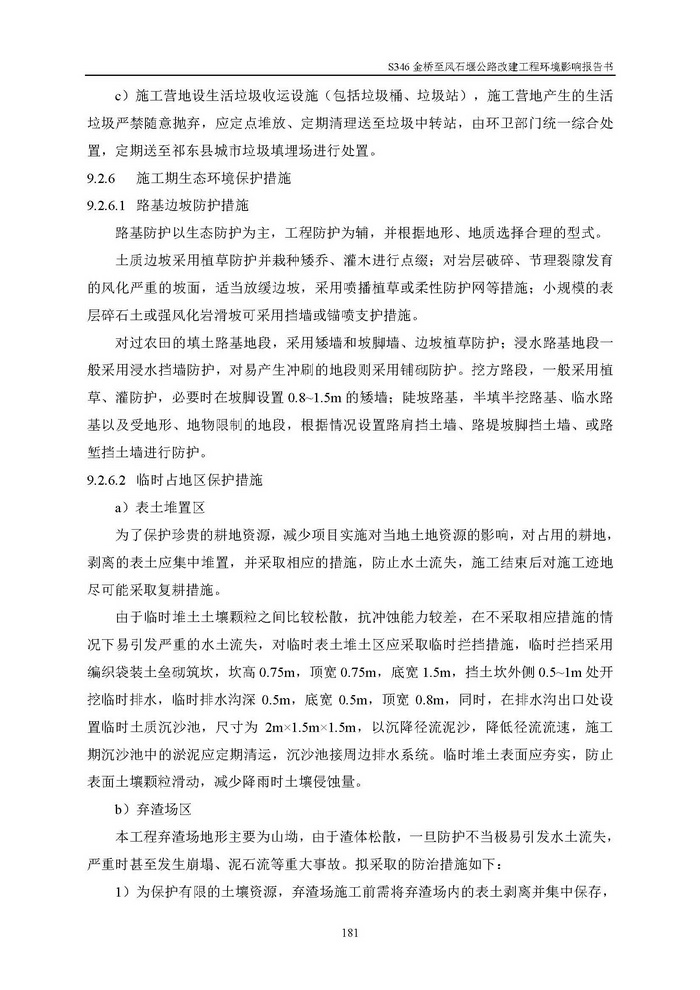 S346 金桥至风石堰公路改建工程环境影响报告书

c）施工营地设生活垃圾收运设施（包括垃圾桶、垃圾站），施工营地产生的生活垃圾严禁随意抛弃，应定点堆放、定期清理送至垃圾中转站，由环卫部门统一综合处置，定期送至祁东县城市垃圾填埋场进行处置。

9.2.6　施工期生态环境保护措施

9.2.6.1　路基边坡防护措施

路基防护以生态防护为主，工程防护为辅，并根据地形、地质选择合理的型式。

土质边坡采用植草防护并栽种矮乔、灌木进行点缀；对岩层破碎、节理裂隙发育的风化严重的坡面，适当放缓边坡，采用喷播植草或柔性防护网等措施；小规模的表层碎石土或强风化岩滑坡可采用挡墙或锚喷支护措施。

对过农田的填土路基地段，采用矮墙和坡脚墙、边坡植草防护；浸水路基地段一般采用浸水挡墙防护，对易产生冲刷的地段则采用铺砌防护。挖方路段，一般采用植草、灌防护，必要时在坡脚设置 0.8~1.5m 的矮墙；陡坡路基，半填半挖路基、临水路基以及受地形、地物限制的地段，根据情况设置路肩挡土墙、路堤坡脚挡土墙、或路堑挡土墙进行防护。

9.2.6.2　临时占地区保护措施

a）表土堆置区

为了保护珍贵的耕地资源，减少项目实施对当地土地资源的影响，对占用的耕地，剥离的表土应集中堆置，并采取相应的措施，防止水土流失，施工结束后对施工迹地尽可能采取复耕措施。

由于临时堆土土壤颗粒之间比较松散，抗冲蚀能力较差，在不采取相应措施的情况下易引发严重的水土流失，对临时表土堆土区应采取临时拦挡措施，临时拦挡采用编织袋装土垒砌筑坎，坎高 0.75m，顶宽 0.75m，底宽 1.5m，挡土坎外侧 0.5~1m 处开挖临时排水，临时排水沟深 0.5m，底宽 0.5m，顶宽 0.8m，同时，在排水沟出口处设置临时土质沉沙池，尺寸为 2m×1.5m×1.5m，以沉降径流泥沙，降低径流流速，施工期沉沙池中的淤泥应定期清运，沉沙池接周边排水系统。临时堆土表面应夯实，防止表面土壤颗粒滑动，减少降雨时土壤侵蚀量。

b）弃渣场区

本工程弃渣场地形主要为山坳，由于渣体松散，一旦防护不当极易引发水土流失，严重时甚至发生崩塌、泥石流等重大事故。拟采取的防治措施如下：

1）为保护有限的土壤资源，弃渣场施工前需将弃渣场内的表土剥离并集中保存，

181